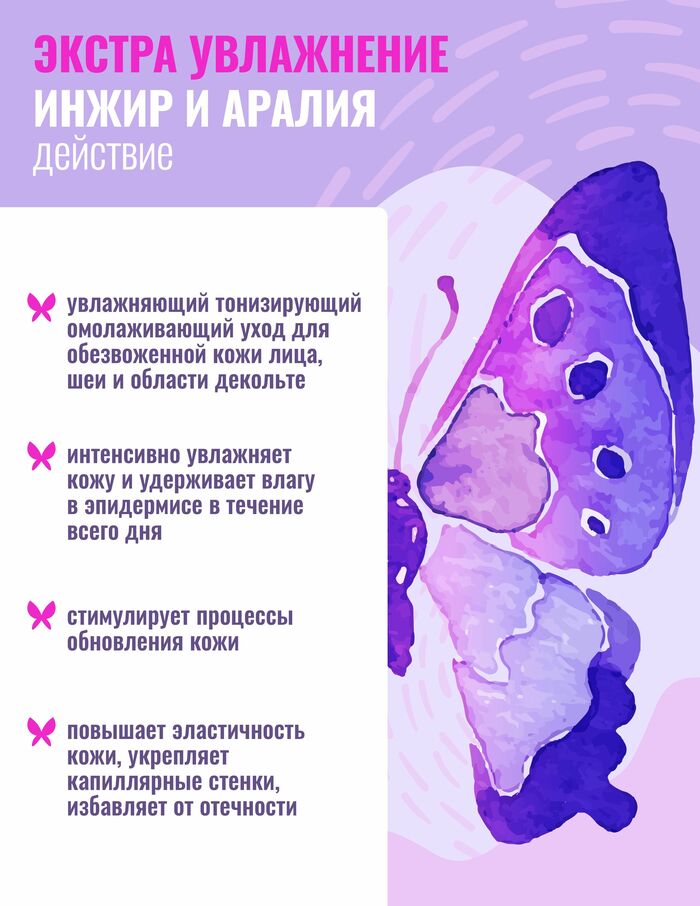 ЭКСТРА УВЛАЖНЕНИЕ
ИНЖИР И АРАЛИЯ
действие

увлажняющий тонизирующий омолаживающий уход для обезвоженной кожи лица, шеи и области декольте

интенсивно увлажняет кожу и удерживает влагу в эпидермисе в течение всего дня

стимулирует процессы обновления кожи

повышает эластичность кожи, укрепляет капиллярные стенки, избавляет от отечности